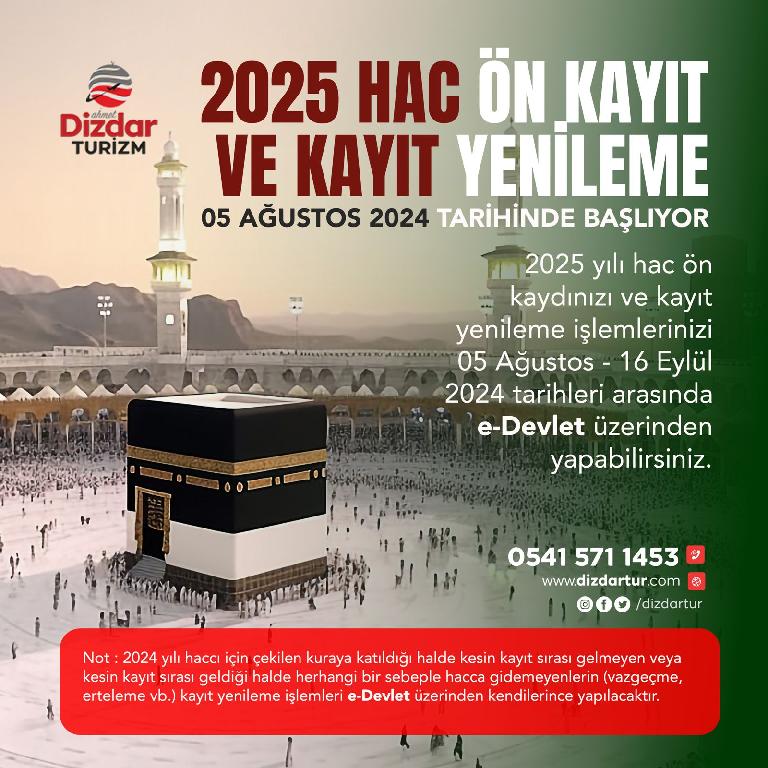 ahmet
Dizdar
TURİZM

2025 HAC ÖN KAYIT VE KAYIT YENİLEME

05 AĞUSTOS 2024 TARİHİNDE BAŞLIYOR

2025 yılı hac ön kaydınızı ve kayıt yenileme işlemlerinizi 05 Ağustos - 16 Eylül 2024 tarihleri arasında e-Devlet üzerinden yapabilirsiniz.

0541 571 1453
www.dizdartur.com
/dizdartur

Not : 2024 yılı haccı için çekilen kuraya katıldığı halde kesin kayıt sırası gelmeyen veya kesin kayıt sırası geldiği halde herhangi bir sebeple hacca gidemeyenlerin (vazgeçme, erteleme vb.) kayıt yenileme işlemleri e-Devlet üzerinden kendilerince yapılacaktır.